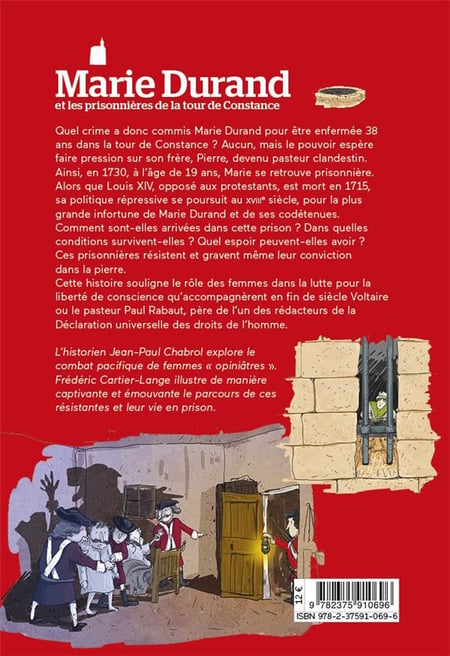 Marie Durand
et les prisonnières de la tour de Constance

Quel crime a donc commis Marie Durand pour être enfermée 38 ans dans la tour de Constance ? Aucun, mais le pouvoir espère faire pression sur son frère, Pierre, devenu pasteur clandestin. Ainsi, en 1730, à l'âge de 19 ans, Marie se retrouve prisonnière. Alors que Louis XIV, opposé aux protestants, est mort en 1715, sa politique répressive se poursuit au XVIIIe siècle, pour la plus grande infortune de Marie Durand et de ses codétenues. Comment sont-elles arrivées dans cette prison ? Dans quelles conditions survivent-elles ? Quel espoir peuvent-elles avoir ? Ces prisonnières résistent et gravent même leur conviction dans la pierre.
Cette histoire souligne le rôle des femmes dans la lutte pour la liberté de conscience qu'accompagnèrent en fin de siècle Voltaire ou le pasteur Paul Rabaut, père de l'un des rédacteurs de la Déclaration universelle des droits de l'homme.

L'historien Jean-Paul Chabrol explore le combat pacifique de femmes « opiniâtres ». Frédéric Cartier-Lange illustre de manière captivante et émouvante le parcours de ces résistantes et leur vie en prison.

12 €
9 782375 910696
ISBN 978-2-37591-069-6